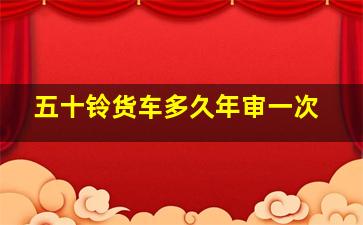 五十铃货车多久年审一次